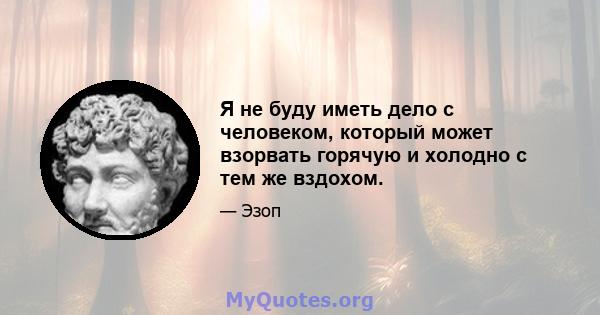 Я не буду иметь дело с человеком, который может взорвать горячую и холодно с тем же вздохом.

— Эзоп

MyQuotes.org